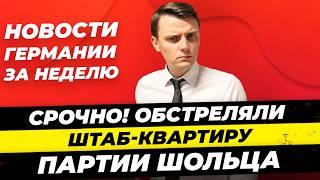 НОВОСТИ ГЕРМАНИИ ЗА НЕДЕЛЮ

СРОЧНО! ОБСТРЕЛЯЛИ
ШТАБ-КВАРТИРУ
ПАРТИИ ШОЛЬЦА